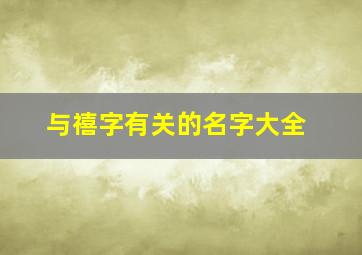 与禧字有关的名字大全